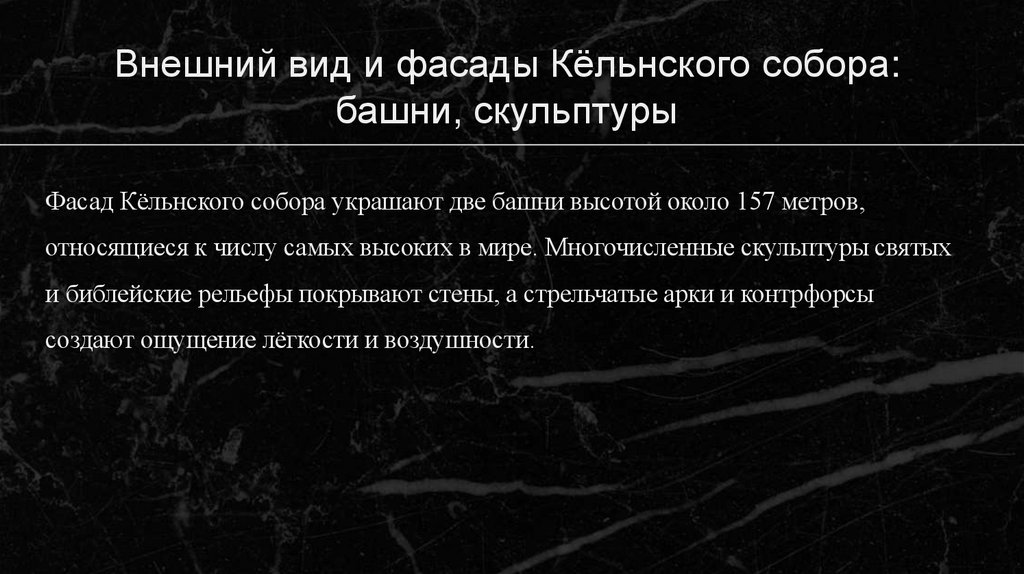 Внешний вид и фасады Кёльнского собора: башни, скульптуры

Фасад Кёльнского собора украшают две башни высотой около 157 метров, относящиеся к числу самых высоких в мире. Многочисленные скульптуры святых и библейские рельефы покрывают стены, а стрельчатые арки и контрфорсы создают ощущение лёгкости и воздушности.